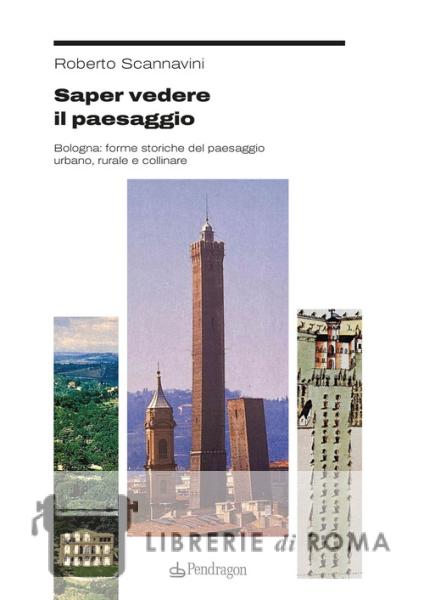 Roberto Scannavini

Saper vedere
il paesaggio

Bologna: forme storiche del paesaggio urbano, rurale e collinare

Pendragon

LIBRERIE di ROMA